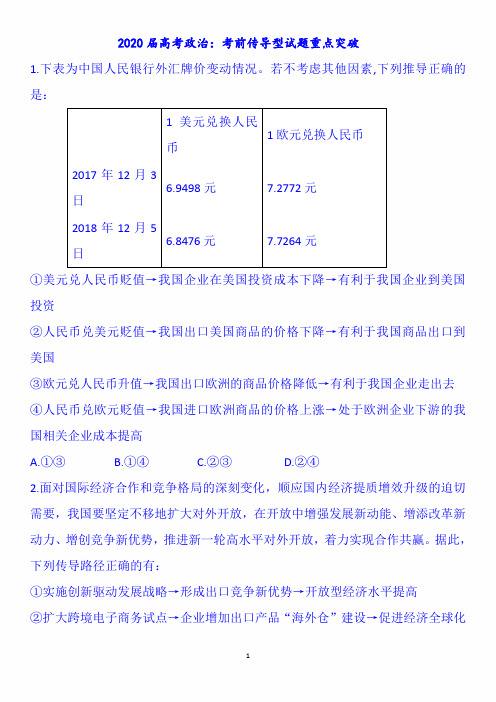 2020 届高考政治：考前传导型试题重点突破

1.下表为中国人民银行外汇牌价变动情况。若不考虑其他因素,下列推导正确的是：

| | 1 美元兑换人民币 | 1 欧元兑换人民币 |
|---|---|---|
| 2017 年 12 月 3 日 | 6.9498 元 | 7.2772 元 |
| 2018 年 12 月 5 日 | 6.8476 元 | 7.7264 元 |

①美元兑人民币贬值→我国企业在美国投资成本下降→有利于我国企业到美国投资

②人民币兑美元贬值→我国出口美国商品的价格下降→有利于我国商品出口到美国

③欧元兑人民币升值→我国出口欧洲的商品价格降低→有利于我国企业走出去

④人民币兑欧元贬值→我国进口欧洲商品的价格上涨→处于欧洲企业下游的我国相关企业成本提高

A.①③　　B.①④　　C.②③　　D.②④

2.面对国际经济合作和竞争格局的深刻变化，顺应国内经济提质增效升级的迫切需要，我国要坚定不移地扩大对外开放，在开放中增强发展新动能、增添改革新动力、增创竞争新优势，推进新一轮高水平对外开放，着力实现合作共赢。据此，下列传导路径正确的有：

①实施创新驱动发展战略→形成出口竞争新优势→开放型经济水平提高

②扩大跨境电子商务试点→企业增加出口产品“海外仓”建设→促进经济全球化

1